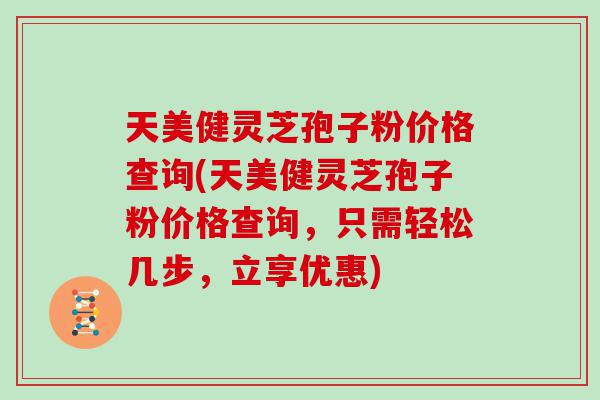 天美健灵芝孢子粉价格查询(天美健灵芝孢子粉价格查询，只需轻松几步，立享优惠)